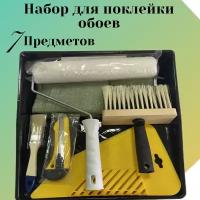 Набор для поклейки обоев

7 Предметов